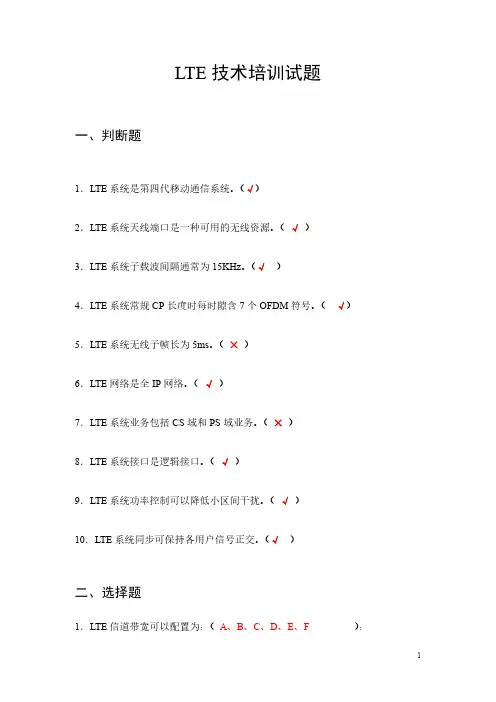 LTE 技术培训试题

一、判断题

1. LTE 系统是第四代移动通信系统。（√）

2. LTE 系统天线端口是一种可用的无线资源。（ √ ）

3. LTE 系统子载波间隔通常为 15KHz。（√ ）

4. LTE 系统常规 CP 长度时每时隙含 7 个 OFDM 符号。（ √）

5. LTE 系统无线子帧长为 5ms。（ × ）

6. LTE 网络是全 IP 网络。（ √ ）

7. LTE 系统业务包括 CS 域和 PS 域业务。（ × ）

8. LTE 系统接口是逻辑接口。（ √ ）

9. LTE 系统功率控制可以降低小区间干扰。（ √ ）

10. LTE 系统同步可保持各用户信号正交。（√ ）

二、选择题

1. LTE 信道带宽可以配置为：（ A、B、C、D、E、F ）：

1